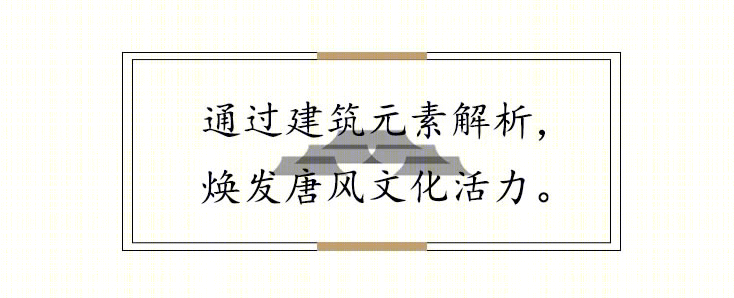 通过建筑元素解析，
焕发唐风文化活力。